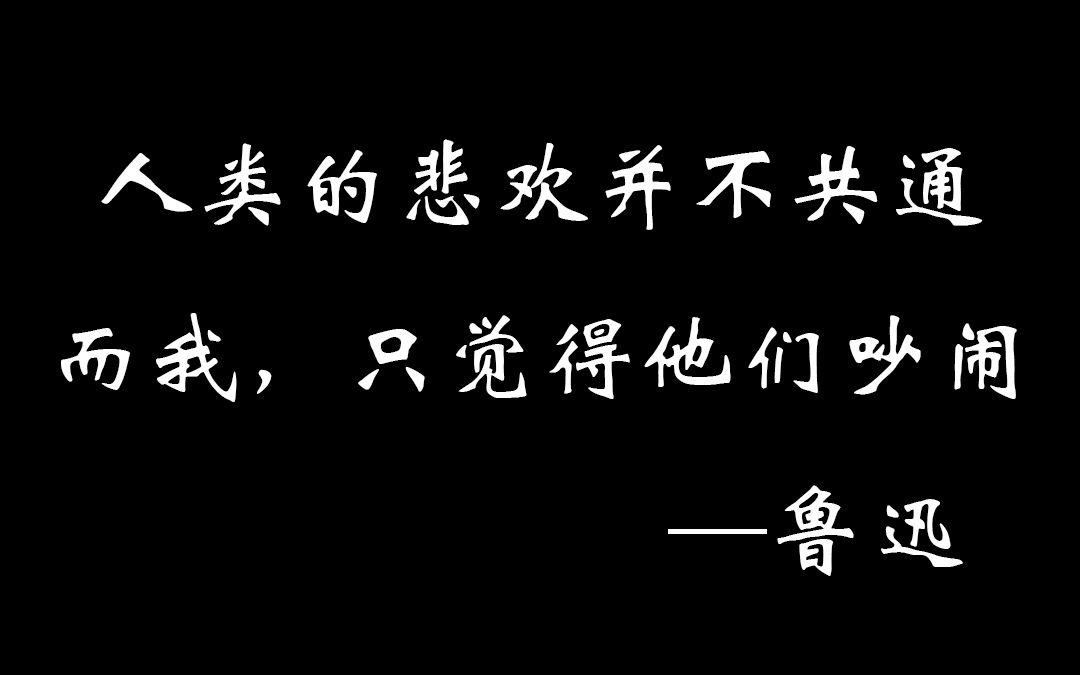 人类的悲欢并不共通

而我，只觉得他们吵闹

—鲁迅